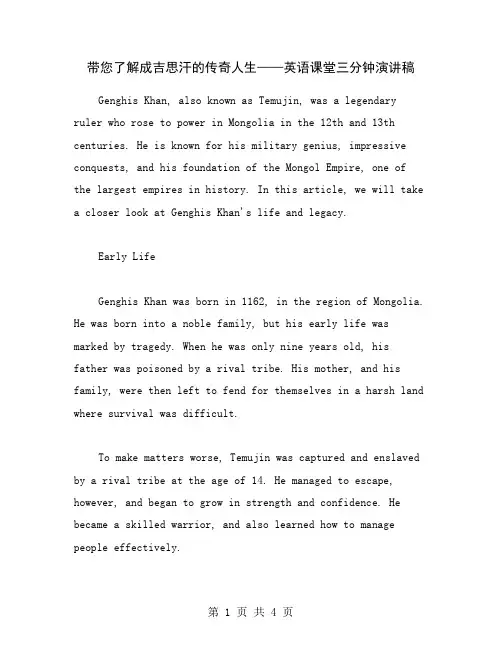 带您了解成吉思汗的传奇人生——英语课堂三分钟演讲稿

Genghis Khan, also known as Temujin, was a legendary ruler who rose to power in Mongolia in the 12th and 13th centuries. He is known for his military genius, impressive conquests, and his foundation of the Mongol Empire, one of the largest empires in history. In this article, we will take a closer look at Genghis Khan's life and legacy.

Early Life

Genghis Khan was born in 1162, in the region of Mongolia. He was born into a noble family, but his early life was marked by tragedy. When he was only nine years old, his father was poisoned by a rival tribe. His mother, and his family, were then left to fend for themselves in a harsh land where survival was difficult.

To make matters worse, Temujin was captured and enslaved by a rival tribe at the age of 14. He managed to escape, however, and began to grow in strength and confidence. He became a skilled warrior, and also learned how to manage people effectively.

第 1 页 共 4 页